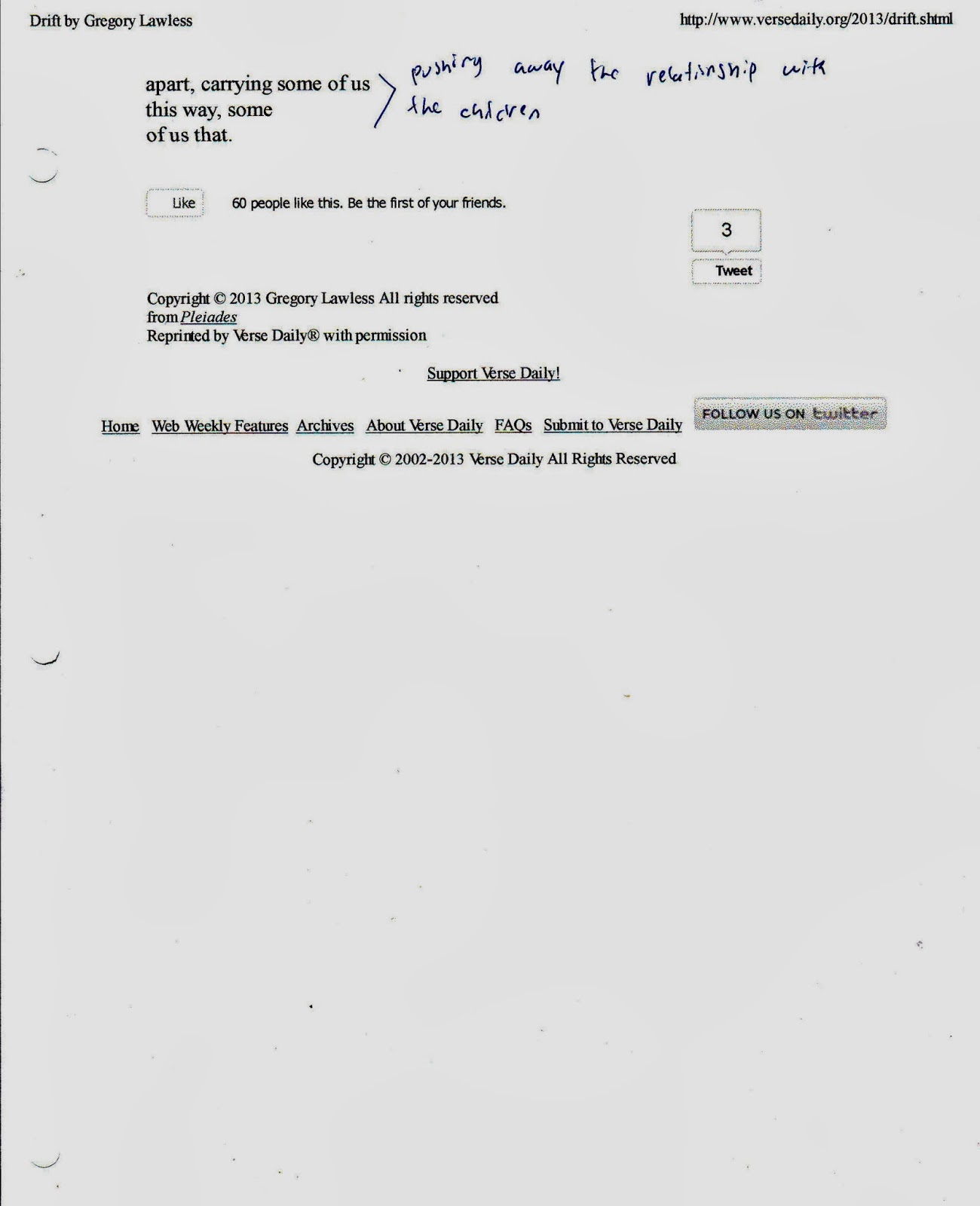 Drift by Gregory Lawless

http://www.versedaily.org/2013/drift.shtml

apart, carrying some of us
this way, some
of us that.

pushing away the relationship with the children

Like 60 people like this. Be the first of your friends.

3

Tweet

Copyright © 2013 Gregory Lawless All rights reserved
from Pleiades
Reprinted by Verse Daily® with permission

Support Verse Daily!

Home Web Weekly Features Archives About Verse Daily FAQs Submit to Verse Daily

FOLLOW US ON twitter

Copyright © 2002-2013 Verse Daily All Rights Reserved